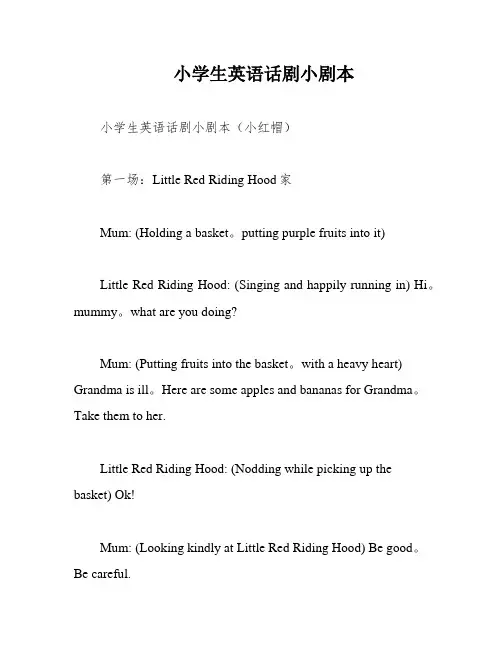 小学生英语话剧小剧本

小学生英语话剧小剧本（小红帽）

第一场：Little Red Riding Hood 家

Mum: (Holding a basket。putting purple fruits into it)

Little Red Riding Hood: (Singing and happily running in) Hi。mummy。what are you doing?

Mum: (Putting fruits into the basket。with a heavy heart) Grandma is ill。Here are some apples and bananas for Grandma。Take them to her.

Little Red Riding Hood: (Nodding while picking up the basket) Ok!

Mum: (Looking kindly at Little Red Riding Hood) Be good。Be careful.